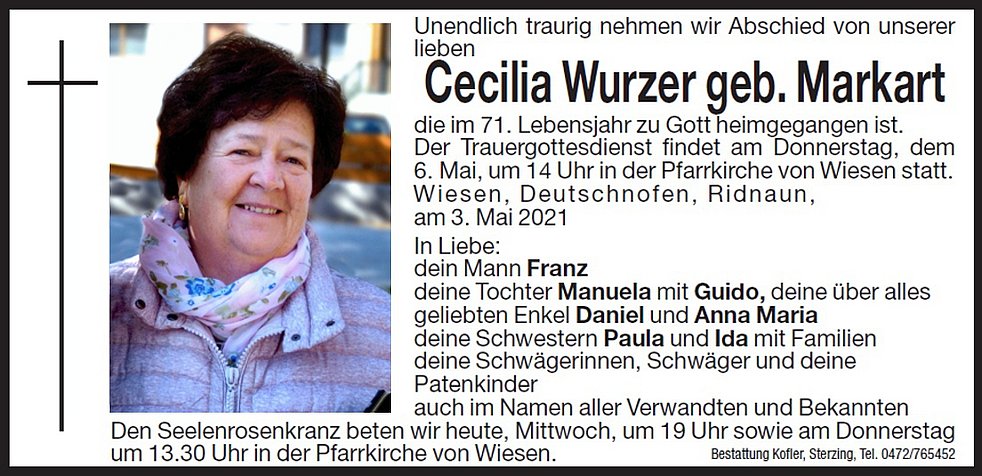 Unendlich traurig nehmen wir Abschied von unserer lieben

Cecilia Wurzer geb. Markart

die im 71. Lebensjahr zu Gott heimgegangen ist. Der Trauergottesdienst findet am Donnerstag, dem 6. Mai, um 14 Uhr in der Pfarrkirche von Wiesen statt.

Wiesen, Deutschnofen, Ridnaun,
am 3. Mai 2021

In Liebe:
dein Mann Franz
deine Tochter Manuela mit Guido, deine über alles geliebten Enkel Daniel und Anna Maria
deine Schwestern Paula und Ida mit Familien
deine Schwägerinnen, Schwäger und deine Patenkinder
auch im Namen aller Verwandten und Bekannten

Den Seelenrosenkranz beten wir heute, Mittwoch, um 19 Uhr sowie am Donnerstag um 13.30 Uhr in der Pfarrkirche von Wiesen.

Bestattung Kofler, Sterzing, Tel. 0472/765452